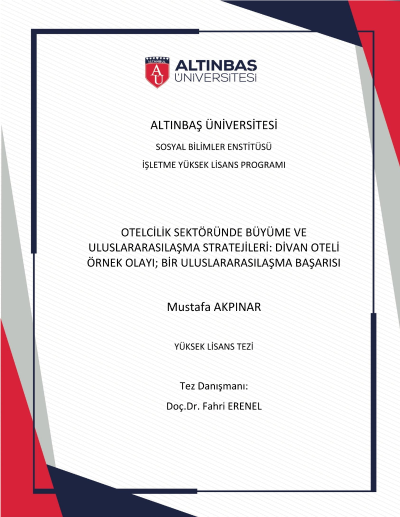 ALTINBAS ÜNİVERSİTESİ

ALTINBAŞ ÜNİVERSİTESİ

SOSYAL BİLİMLER ENSTİTÜSÜ

İŞLETME YÜKSEK LİSANS PROGRAMI

OTELCİLİK SEKTÖRÜNDE BÜYÜME VE ULUSLARARASILAŞMA STRATEJİLERİ: DİVAN OTELİ ÖRNEK OLAYI; BİR ULUSLARARASILAŞMA BAŞARISI

Mustafa AKPINAR

YÜKSEK LİSANS TEZİ

Tez Danışmanı:

Doç.Dr. Fahri ERENEL